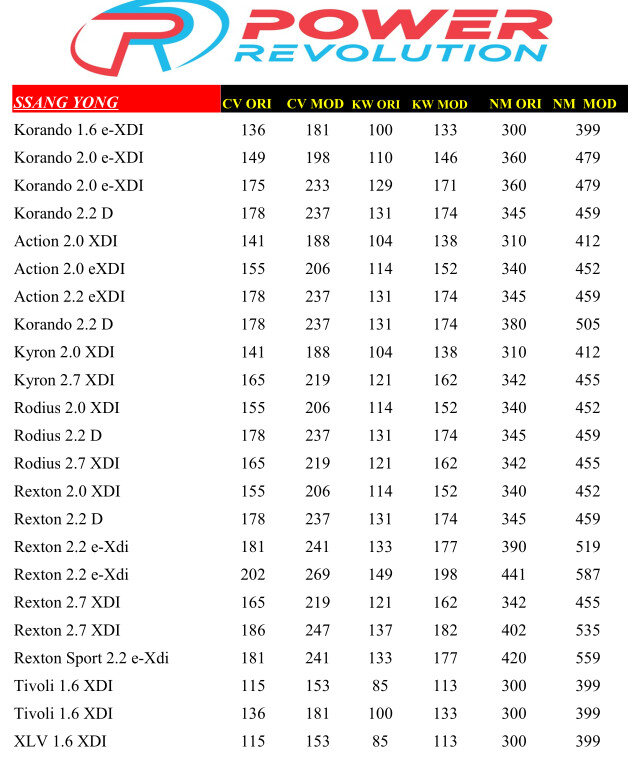 POWER REVOLUTION

| SSANG YONG | CV ORI | CV MOD | KW ORI | KW MOD | NM ORI | NM MOD |
|---|---|---|---|---|---|---|
| Korando 1.6 e-XDI | 136 | 181 | 100 | 133 | 300 | 399 |
| Korando 2.0 e-XDI | 149 | 198 | 110 | 146 | 360 | 479 |
| Korando 2.0 e-XDI | 175 | 233 | 129 | 171 | 360 | 479 |
| Korando 2.2 D | 178 | 237 | 131 | 174 | 345 | 459 |
| Action 2.0 XDI | 141 | 188 | 104 | 138 | 310 | 412 |
| Action 2.0 eXDI | 155 | 206 | 114 | 152 | 340 | 452 |
| Action 2.2 eXDI | 178 | 237 | 131 | 174 | 345 | 459 |
| Korando 2.2 D | 178 | 237 | 131 | 174 | 380 | 505 |
| Kyron 2.0 XDI | 141 | 188 | 104 | 138 | 310 | 412 |
| Kyron 2.7 XDI | 165 | 219 | 121 | 162 | 342 | 455 |
| Rodius 2.0 XDI | 155 | 206 | 114 | 152 | 340 | 452 |
| Rodius 2.2 D | 178 | 237 | 131 | 174 | 345 | 459 |
| Rodius 2.7 XDI | 165 | 219 | 121 | 162 | 342 | 455 |
| Rexton 2.0 XDI | 155 | 206 | 114 | 152 | 340 | 452 |
| Rexton 2.2 D | 178 | 237 | 131 | 174 | 345 | 459 |
| Rexton 2.2 e-Xdi | 181 | 241 | 133 | 177 | 390 | 519 |
| Rexton 2.2 e-Xdi | 202 | 269 | 149 | 198 | 441 | 587 |
| Rexton 2.7 XDI | 165 | 219 | 121 | 162 | 342 | 455 |
| Rexton 2.7 XDI | 186 | 247 | 137 | 182 | 402 | 535 |
| Rexton Sport 2.2 e-Xdi | 181 | 241 | 133 | 177 | 420 | 559 |
| Tivoli 1.6 XDI | 115 | 153 | 85 | 113 | 300 | 399 |
| Tivoli 1.6 XDI | 136 | 181 | 100 | 133 | 300 | 399 |
| XLV 1.6 XDI | 115 | 153 | 85 | 113 | 300 | 399 |